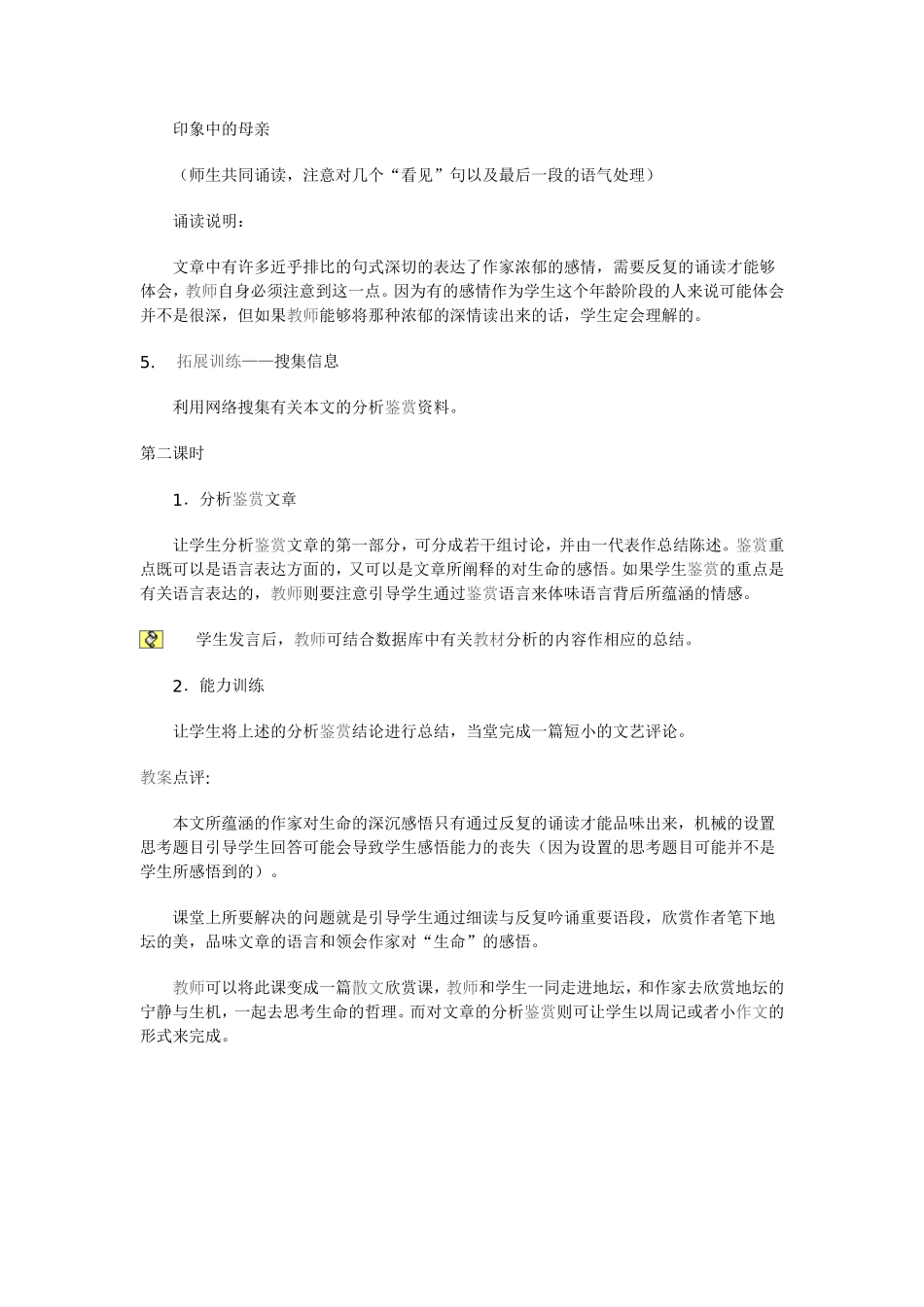 印象中的母亲

（师生共同诵读，注意对几个“看见”句以及最后一段的语气处理）

诵读说明：

文章中有许多近乎排比的句式深切的表达了作家浓郁的感情，需要反复的诵读才能够体会，教师自身必须注意到这一点。因为有的感情作为学生这个年龄阶段的人来说可能体会并不是很深，但如果教师能够将那种浓郁的深情读出来的话，学生定会理解的。

5. 拓展训练——搜集信息

利用网络搜集有关本文的分析鉴赏资料。

第二课时

1．分析鉴赏文章

让学生分析鉴赏文章的第一部分，可分成若干组讨论，并由一代表作总结陈述。鉴赏重点既可以是语言表达方面的，又可以是文章所阐释的对生命的感悟。如果学生鉴赏的重点是有关语言表达的，教师则要注意引导学生通过鉴赏语言来体味语言背后所蕴涵的情感。

学生发言后，教师可结合数据库中有关教材分析的内容作相应的总结。

2．能力训练

让学生将上述的分析鉴赏结论进行总结，当堂完成一篇短小的文艺评论。

教案点评:

本文所蕴涵的作家对生命的深沉感悟只有通过反复的诵读才能品味出来，机械的设置思考题目引导学生回答可能会导致学生感悟能力的丧失（因为设置的思考题目可能并不是学生所感悟到的）。

课堂上所要解决的问题就是引导学生通过细读与反复吟诵重要语段，欣赏作者笔下地坛的美，品味文章的语言和领会作家对“生命”的感悟。

教师可以将此课变成一篇散文欣赏课，教师和学生一同走进地坛，和作家去欣赏地坛的宁静与生机，一起去思考生命的哲理。而对文章的分析鉴赏则可让学生以周记或者小作文的形式来完成。